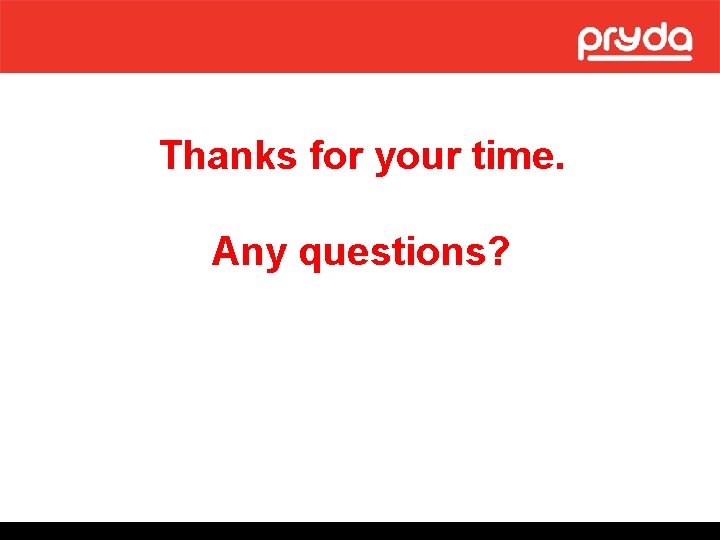 pryda

Thanks for your time.

Any questions?